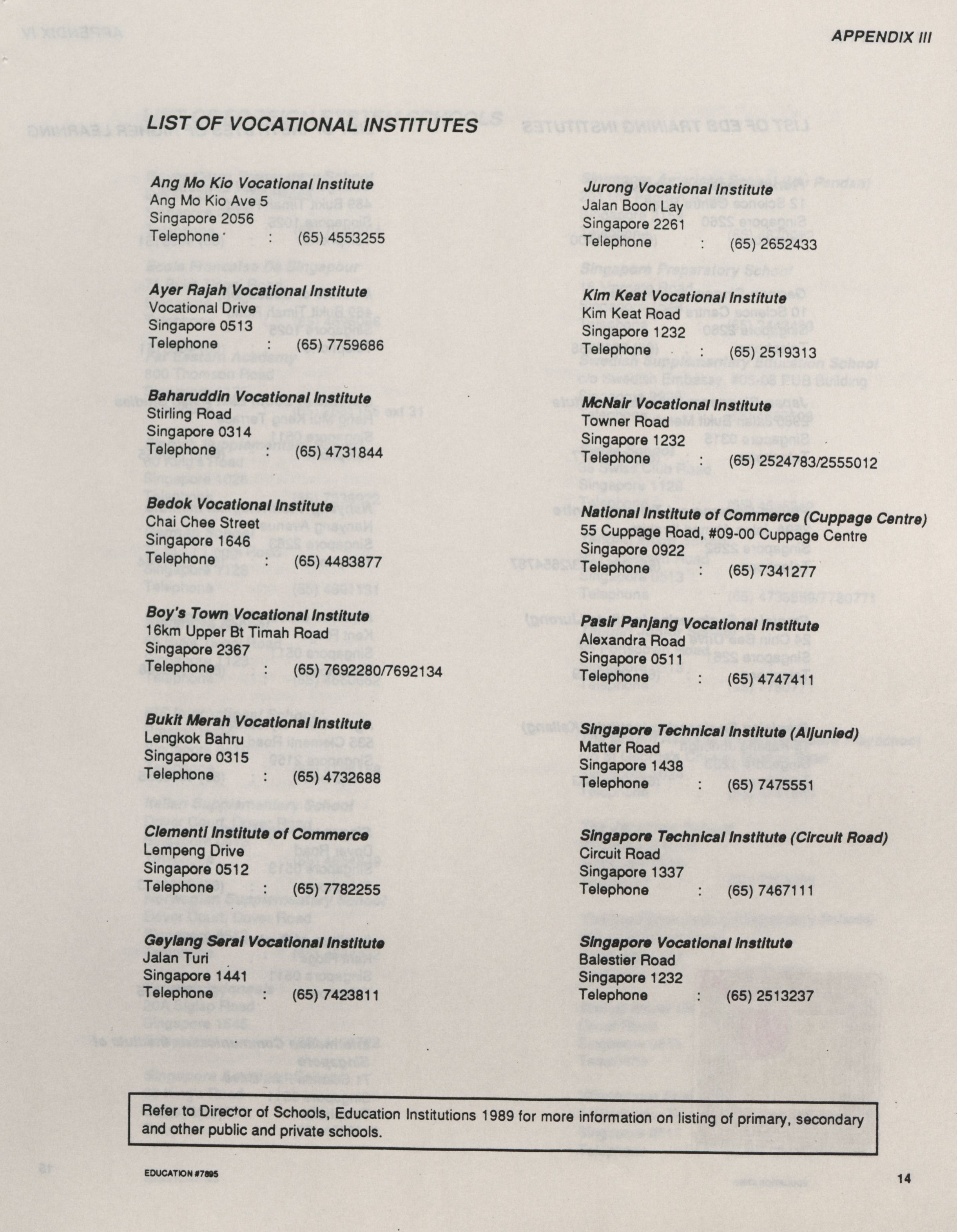 APPENDIX III

LIST OF VOCATIONAL INSTITUTES

Ang Mo Kio Vocational Institute
Ang Mo Kio Ave 5
Singapore 2056
Telephone : (65) 4553255

Ayer Rajah Vocational Institute
Vocational Drive
Singapore 0513
Telephone : (65) 7759686

Baharuddin Vocational Institute
Stirling Road
Singapore 0314
Telephone : (65) 4731844

Bedok Vocational Institute
Chai Chee Street
Singapore 1646
Telephone : (65) 4483877

Boy's Town Vocational Institute
16km Upper Bt Timah Road
Singapore 2367
Telephone : (65) 7692280/7692134

Bukit Merah Vocational Institute
Lengkok Bahru
Singapore 0315
Telephone : (65) 4732688

Clementi Institute of Commerce
Lempeng Drive
Singapore 0512
Telephone : (65) 7782255

Geylang Serai Vocational Institute
Jalan Turi
Singapore 1441
Telephone : (65) 7423811

Jurong Vocational Institute
Jalan Boon Lay
Singapore 2261
Telephone : (65) 2652433

Kim Keat Vocational Institute
Kim Keat Road
Singapore 1232
Telephone : (65) 2519313

McNair Vocational Institute
Towner Road
Singapore 1232
Telephone : (65) 2524783/2555012

National Institute of Commerce (Cuppage Centre)
55 Cuppage Road, #09-00 Cuppage Centre
Singapore 0922
Telephone : (65) 7341277

Pasir Panjang Vocational Institute
Alexandra Road
Singapore 0511
Telephone : (65) 4747411

Singapore Technical Institute (Aljunied)
Matter Road
Singapore 1438
Telephone : (65) 7475551

Singapore Technical Institute (Circuit Road)
Circuit Road
Singapore 1337
Telephone : (65) 7467111

Singapore Vocational Institute
Balestier Road
Singapore 1232
Telephone : (65) 2513237

Refer to Director of Schools, Education Institutions 1989 for more information on listing of primary, secondary and other public and private schools.

EDUCATION #7895

14